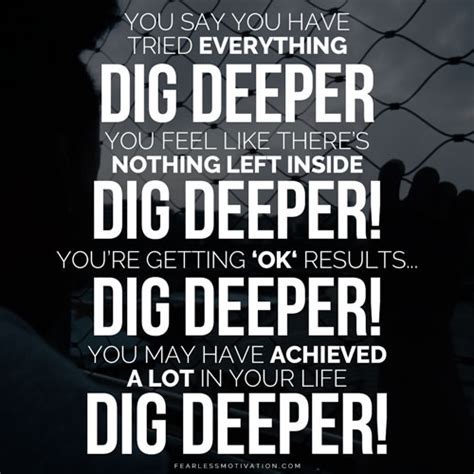 YOU SAY YOU HAVE TRIED EVERYTHING
DIG DEEPER
YOU FEEL LIKE THERE'S NOTHING LEFT INSIDE
DIG DEEPER!
YOU'RE GETTING 'OK' RESULTS...
DIG DEEPER!
YOU MAY HAVE ACHIEVED A LOT IN YOUR LIFE
DIG DEEPER!
FEARLESSMOTIVATION.COM